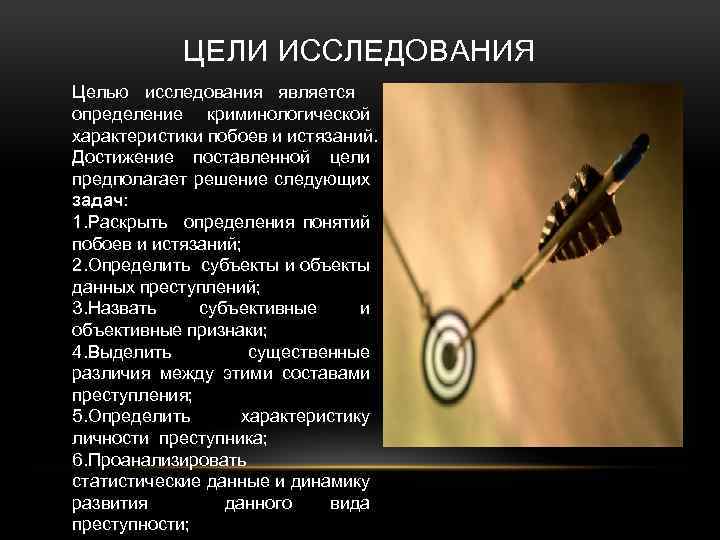 ЦЕЛИ ИССЛЕДОВАНИЯ

Целью исследования является определение криминологической характеристики побоев и истязаний. Достижение поставленной цели предполагает решение следующих задач:
1.Раскрыть определения понятий побоев и истязаний;
2.Определить субъекты и объекты данных преступлений;
3.Назвать субъективные и объективные признаки;
4.Выделить существенные различия между этими составами преступления;
5.Определить характеристику личности преступника;
6.Проанализировать статистические данные и динамику развития данного вида преступности;